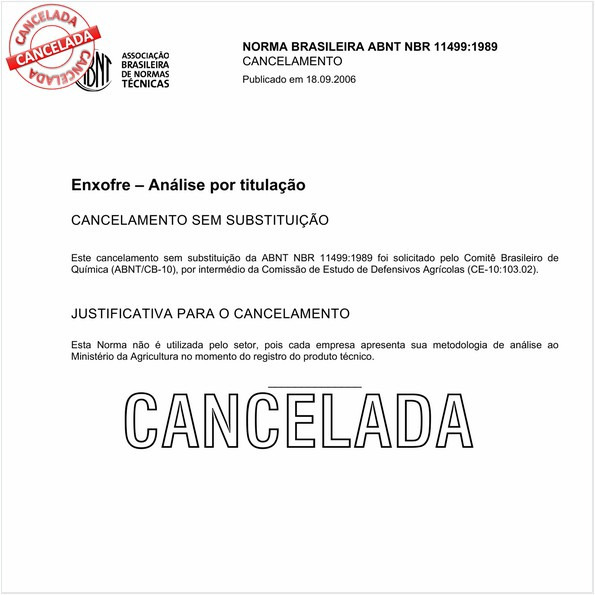 CANCELADA
CANCELADA
CANCELADA

ABNT
ASSOCIAÇÃO BRASILEIRA DE NORMAS TÉCNICAS

NORMA BRASILEIRA ABNT NBR 11499:1989
CANCELAMENTO
Publicado em 18.09.2006

Enxofre – Análise por titulação

CANCELAMENTO SEM SUBSTITUIÇÃO

Este cancelamento sem substituição da ABNT NBR 11499:1989 foi solicitado pelo Comitê Brasileiro de Química (ABNT/CB-10), por intermédio da Comissão de Estudo de Defensivos Agrícolas (CE-10:103.02).

JUSTIFICATIVA PARA O CANCELAMENTO

Esta Norma não é utilizada pelo setor, pois cada empresa apresenta sua metodologia de análise ao Ministério da Agricultura no momento do registro do produto técnico.

CANCELADA